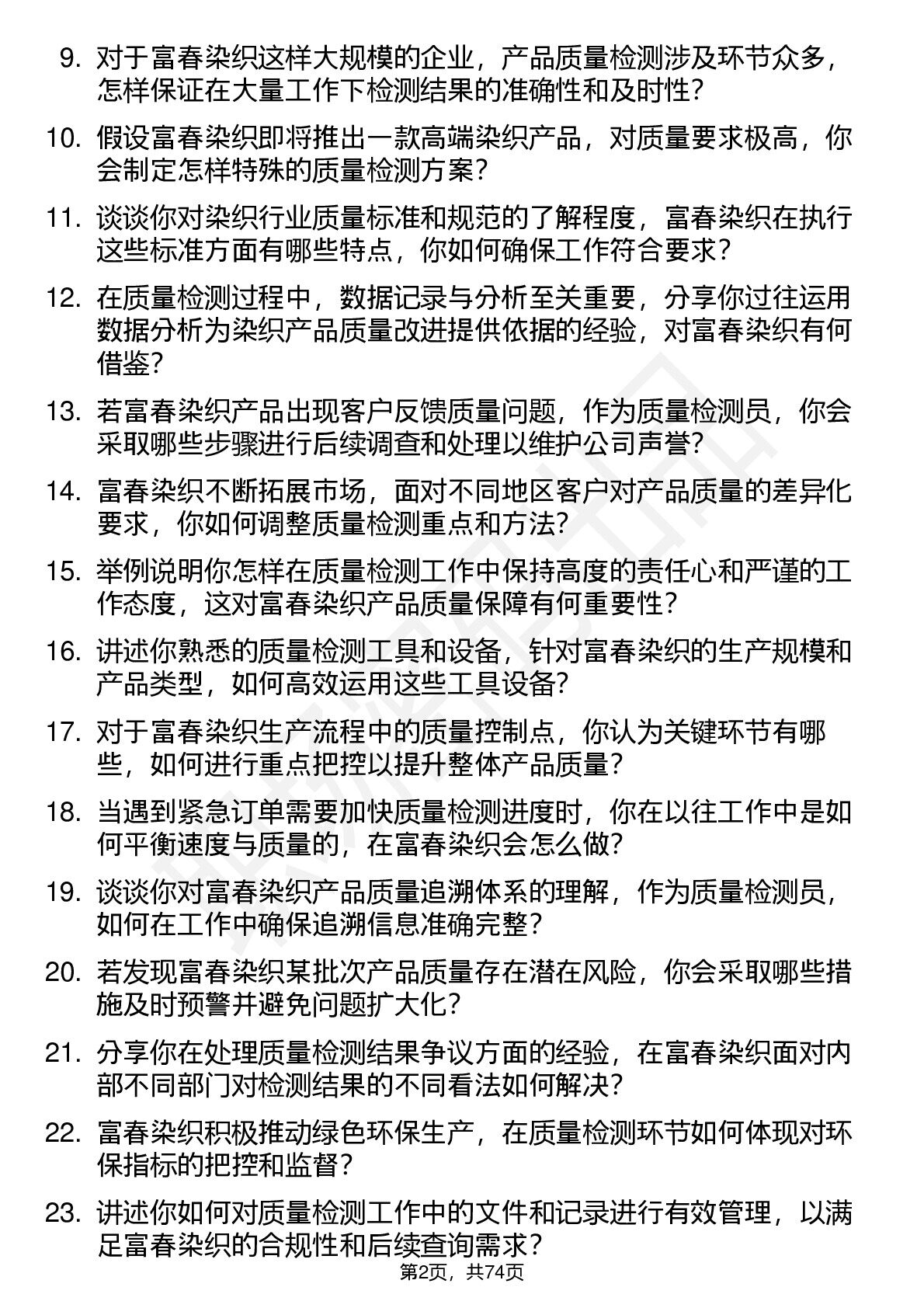 9. 对于富春染织这样大规模的企业，产品质量检测涉及环节众多，怎样保证在大量工作下检测结果的准确性和及时性？

10. 假设富春染织即将推出一款高端染织产品，对质量要求极高，你会制定怎样特殊的质量检测方案？

11. 谈谈你对染织行业质量标准和规范的了解程度，富春染织在执行这些标准方面有哪些特点，你如何确保工作符合要求？

12. 在质量检测过程中，数据记录与分析至关重要，分享你过往运用数据分析为染织产品质量改进提供依据的经验，对富春染织有何借鉴？

13. 若富春染织产品出现客户反馈质量问题，作为质量检测员，你会采取哪些步骤进行后续调查和处理以维护公司声誉？

14. 富春染织不断拓展市场，面对不同地区客户对产品质量的差异化要求，你如何调整质量检测重点和方法？

15. 举例说明你怎样在质量检测工作中保持高度的责任心和严谨的工作态度，这对富春染织产品质量保障有何重要性？

16. 讲述你熟悉的质量检测工具和设备，针对富春染织的生产规模和产品类型，如何高效运用这些工具设备？

17. 对于富春染织生产流程中的质量控制点，你认为关键环节有哪些，如何进行重点把控以提升整体产品质量？

18. 当遇到紧急订单需要加快质量检测进度时，你在以往工作中是如何平衡速度与质量的，在富春染织会怎么做？

19. 谈谈你对富春染织产品质量追溯体系的理解，作为质量检测员，如何在工作中确保追溯信息准确完整？

20. 若发现富春染织某批次产品质量存在潜在风险，你会采取哪些措施及时预警并避免问题扩大化？

21. 分享你在处理质量检测结果争议方面的经验，在富春染织面对内部不同部门对检测结果的不同看法如何解决？

22. 富春染织积极推动绿色环保生产，在质量检测环节如何体现对环保指标的把控和监督？

23. 讲述你如何对质量检测工作中的文件和记录进行有效管理，以满足富春染织的合规性和后续查询需求？

第2页，共74页